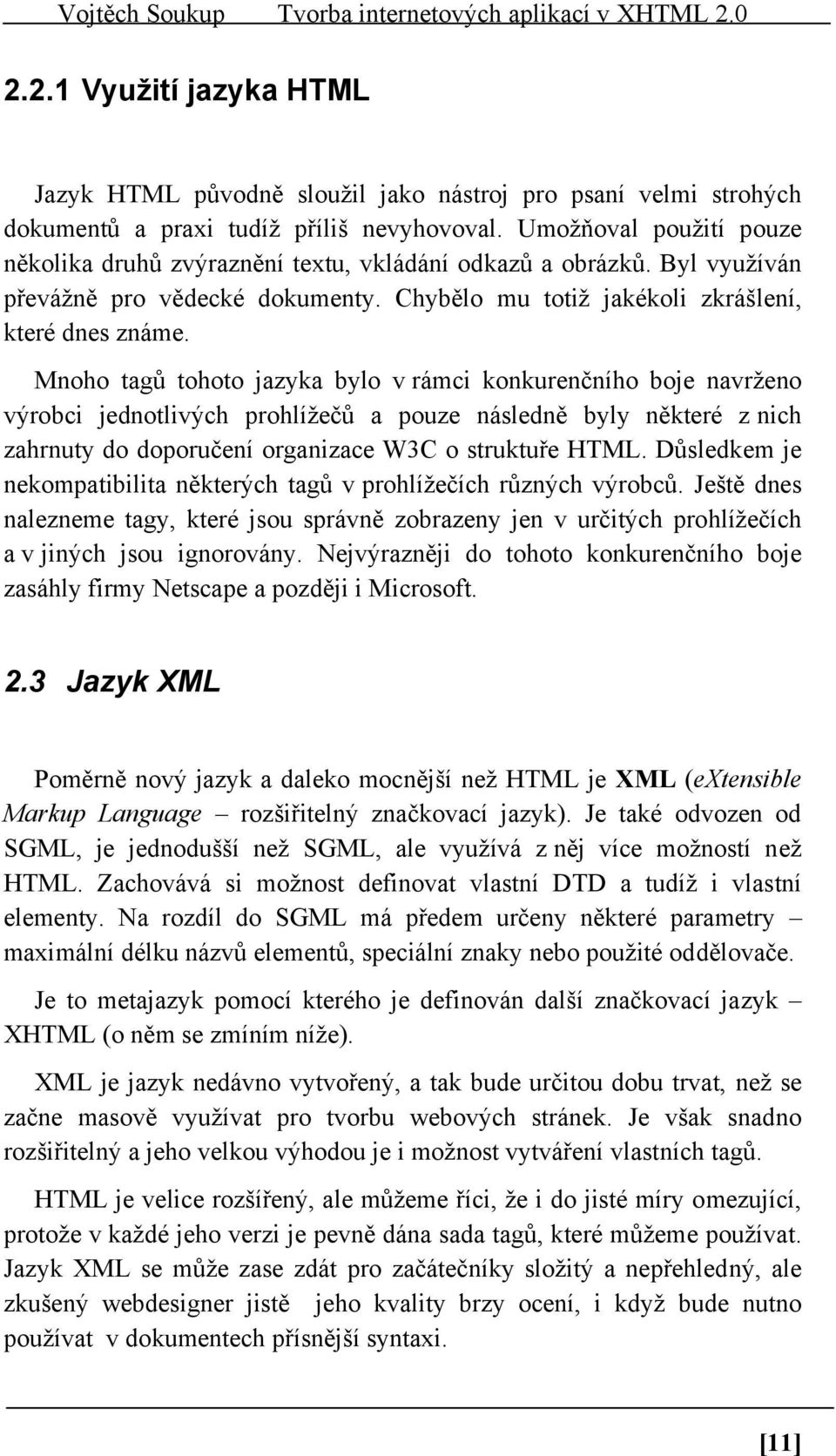 Vojtěch Soukup Tvorba internetových aplikací v XHTML 2.0

2.2.1 Využití jazyka HTML

Jazyk HTML původně sloužil jako nástroj pro psaní velmi strohých dokumentů a praxi tudíž příliš nevyhovoval. Umožňoval použití pouze několika druhů zvýraznění textu, vkládání odkazů a obrázků. Byl využíván převážně pro vědecké dokumenty. Chybělo mu totiž jakékoli zkrášlení, které dnes známe.

Mnoho tagů tohoto jazyka bylo v rámci konkurenčního boje navrženo výrobci jednotlivých prohlížečů a pouze následně byly některé z nich zahrnuty do doporučení organizace W3C o struktuře HTML. Důsledkem je nekompatibilita některých tagů v prohlížečích různých výrobců. Ještě dnes nalezneme tagy, které jsou správně zobrazeny jen v určitých prohlížečích a v jiných jsou ignorovány. Nejvýrazněji do tohoto konkurenčního boje zasáhly firmy Netscape a později i Microsoft.

2.3 Jazyk XML

Poměrně nový jazyk a daleko mocnější než HTML je XML (eXtensible Markup Language – rozšiřitelný značkovací jazyk). Je také odvozen od SGML, je jednodušší než SGML, ale využívá z něj více možností než HTML. Zachovává si možnost definovat vlastní DTD a tudíž i vlastní elementy. Na rozdíl do SGML má předem určeny některé parametry – maximální délku názvů elementů, speciální znaky nebo použité oddělovače.

Je to metajazyk pomocí kterého je definován další značkovací jazyk – XHTML (o něm se zmíním níže).

XML je jazyk nedávno vytvořený, a tak bude určitou dobu trvat, než se začne masově využívat pro tvorbu webových stránek. Je však snadno rozšiřitelný a jeho velkou výhodou je i možnost vytváření vlastních tagů.

HTML je velice rozšířený, ale můžeme říci, že i do jisté míry omezující, protože v každé jeho verzi je pevně dána sada tagů, které můžeme používat. Jazyk XML se může zase zdát pro začátečníky složitý a nepřehledný, ale zkušený webdesigner jistě jeho kvality brzy ocení, i když bude nutno používat v dokumentech přísnější syntaxi.

[11]